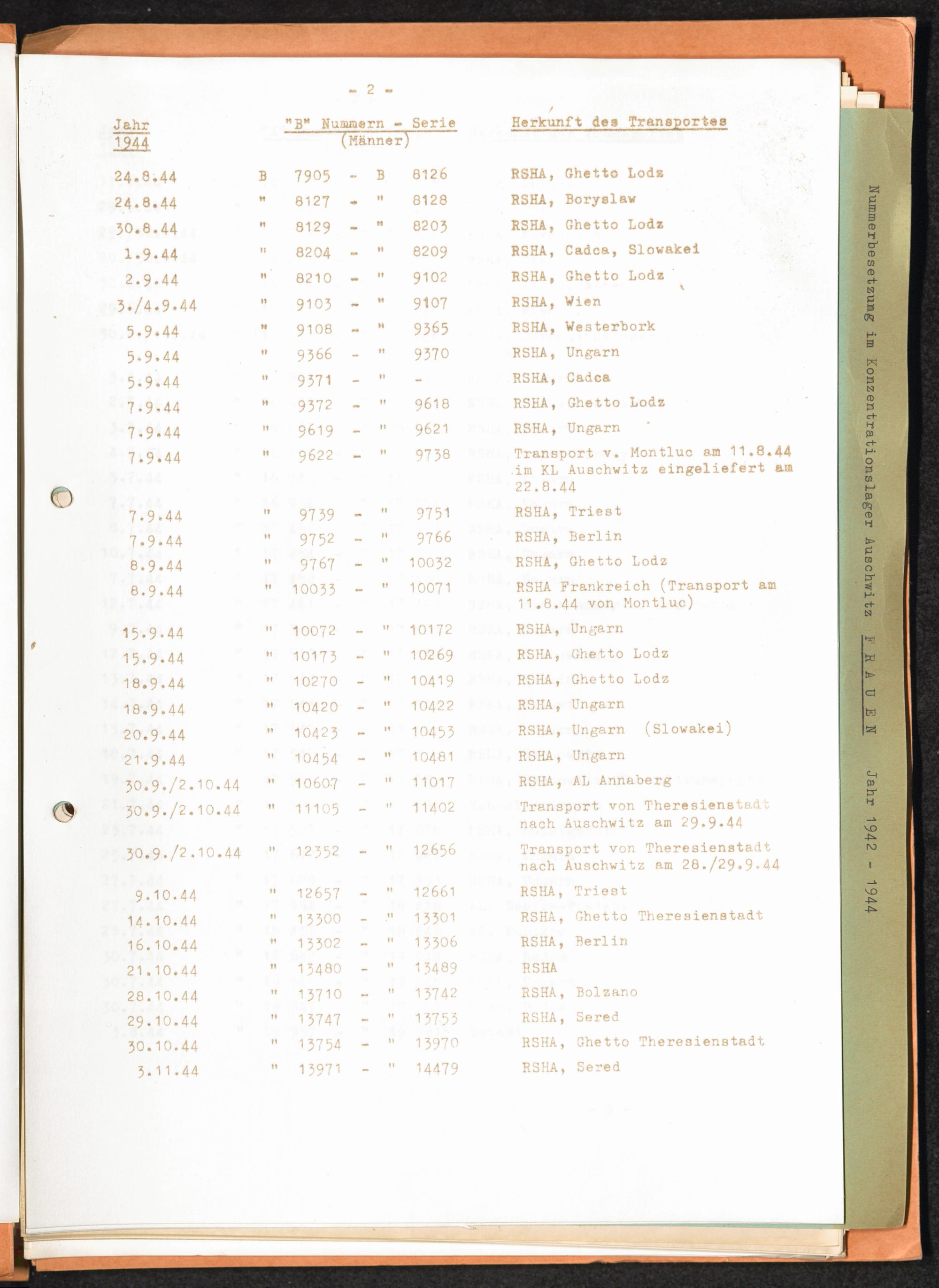 - 2 -

| Jahr 1944 | "B" Nummern - Serie (Männer) | Herkunft des Transportes |
|---|---|---|
| 24.8.44 | B 7905 - B 8126 | RSHA, Ghetto Lodz |
| 24.8.44 | " 8127 - " 8128 | RSHA, Boryslaw |
| 30.8.44 | " 8129 - " 8203 | RSHA, Ghetto Lodz |
| 1.9.44 | " 8204 - " 8209 | RSHA, Cadca, Slowakei |
| 2.9.44 | " 8210 - " 9102 | RSHA, Ghetto Lodz |
| 3./4.9.44 | " 9103 - " 9107 | RSHA, Wien |
| 5.9.44 | " 9108 - " 9365 | RSHA, Westerbork |
| 5.9.44 | " 9366 - " 9370 | RSHA, Ungarn |
| 5.9.44 | " 9371 - " - | RSHA, Cadca |
| 7.9.44 | " 9372 - " 9618 | RSHA, Ghetto Lodz |
| 7.9.44 | " 9619 - " 9621 | RSHA, Ungarn |
| 7.9.44 | " 9622 - " 9738 | Transport v. Montluc am 11.8.44 im KL Auschwitz eingeliefert am 22.8.44 |
| 7.9.44 | " 9739 - " 9751 | RSHA, Triest |
| 7.9.44 | " 9752 - " 9766 | RSHA, Berlin |
| 8.9.44 | " 9767 - " 10032 | RSHA, Ghetto Lodz |
| 8.9.44 | " 10033 - " 10071 | RSHA Frankreich (Transport am 11.8.44 von Montluc) |
| 15.9.44 | " 10072 - " 10172 | RSHA, Ungarn |
| 15.9.44 | " 10173 - " 10269 | RSHA, Ghetto Lodz |
| 18.9.44 | " 10270 - " 10419 | RSHA, Ghetto Lodz |
| 18.9.44 | " 10420 - " 10422 | RSHA, Ungarn |
| 20.9.44 | " 10423 - " 10453 | RSHA, Ungarn (Slowakei) |
| 21.9.44 | " 10454 - " 10481 | RSHA, Ungarn |
| 30.9./2.10.44 | " 10607 - " 11017 | RSHA, AL Annaberg |
| 30.9./2.10.44 | " 11105 - " 11402 | Transport von Theresienstadt nach Auschwitz am 29.9.44 |
| 30.9./2.10.44 | " 12352 - " 12656 | Transport von Theresienstadt nach Auschwitz am 28./29.9.44 |
| 9.10.44 | " 12657 - " 12661 | RSHA, Triest |
| 14.10.44 | " 13300 - " 13301 | RSHA, Ghetto Theresienstadt |
| 16.10.44 | " 13302 - " 13306 | RSHA, Berlin |
| 21.10.44 | " 13480 - " 13489 | RSHA |
| 28.10.44 | " 13710 - " 13742 | RSHA, Bolzano |
| 29.10.44 | " 13747 - " 13753 | RSHA, Sered |
| 30.10.44 | " 13754 - " 13970 | RSHA, Ghetto Theresienstadt |
| 3.11.44 | " 13971 - " 14479 | RSHA, Sered |

Nummerbesetzung im Konzentrationslager Auschwitz F R A U E N Jahr 1942 - 1944